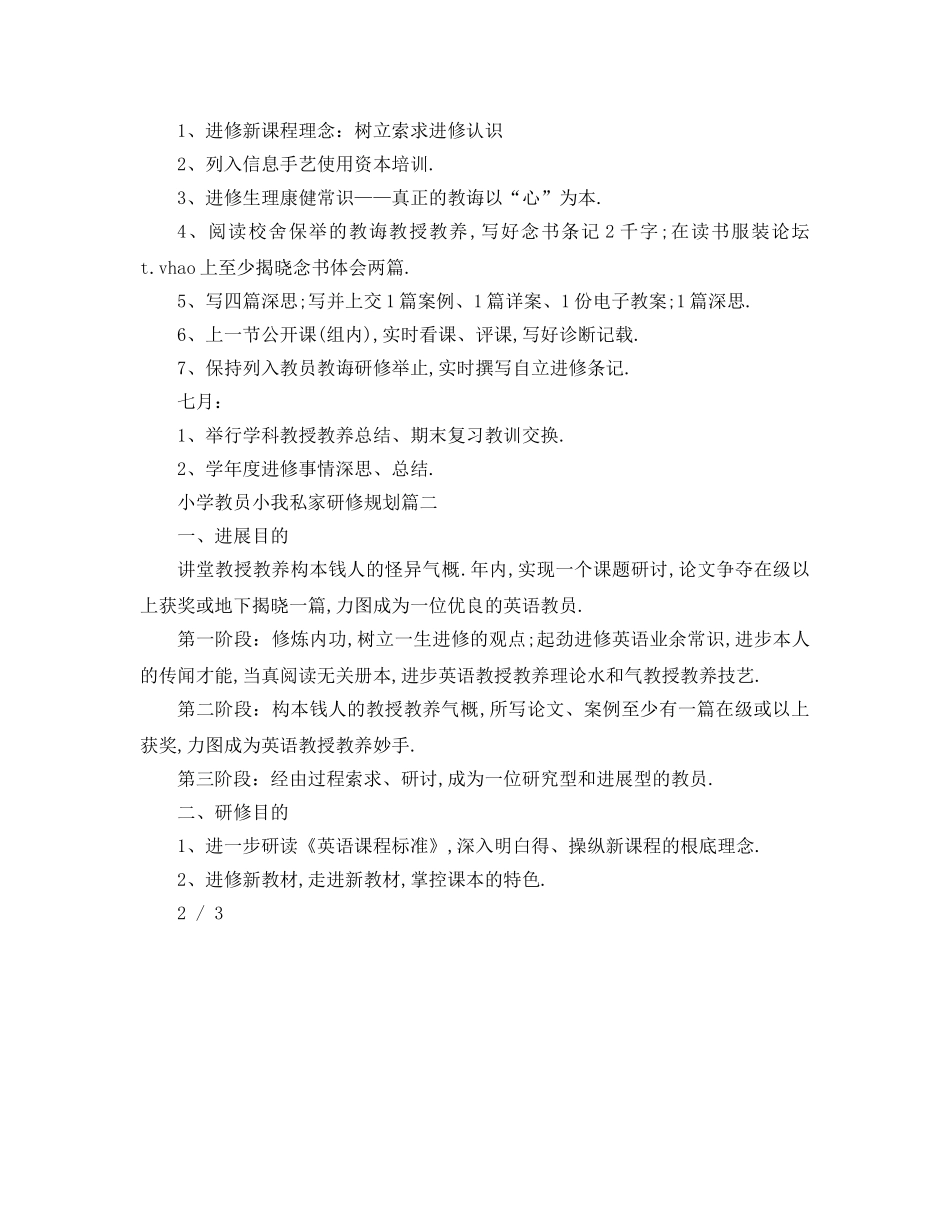 1、进修新课程理念：树立索求进修认识

2、列入信息手艺使用资本培训.

3、进修生理康健常识——真正的教诲以“心”为本.

4、阅读校舍保举的教诲教授教养,写好念书条记 2 千字;在读书服装论坛 t.vhao 上至少揭晓念书体会两篇.

5、写四篇深思;写并上交 1 篇案例、1 篇详案、1 份电子教案;1 篇深思.

6、上一节公开课(组内),实时看课、评课,写好诊断记载.

7、保持列入教员教诲研修举止,实时撰写自立进修条记.

七月：

1、举行学科教授教养总结、期末复习教训交换.

2、学年度进修事情深思、总结.

小学教员小我私家研修规划篇二

一、进展目的

讲堂教授教养构本钱人的怪异气概.年内,实现一个课题研讨,论文争夺在级以上获奖或地下揭晓一篇,力图成为一位优良的英语教员.

第一阶段：修炼内功,树立一生进修的观点;起劲进修英语业余常识,进步本人的传闻才能,当真阅读无关册本,进步英语教授教养理论水和气教授教养技艺.

第二阶段：构本钱人的教授教养气概,所写论文、案例至少有一篇在级或以上获奖,力图成为英语教授教养妙手.

第三阶段：经由过程索求、研讨,成为一位研究型和进展型的教员.

二、研修目的

1、进一步研读《英语课程标准》,深入明白得、操纵新课程的根底理念.

2、进修新教材,走进新教材,掌控课本的特色.

2 / 3